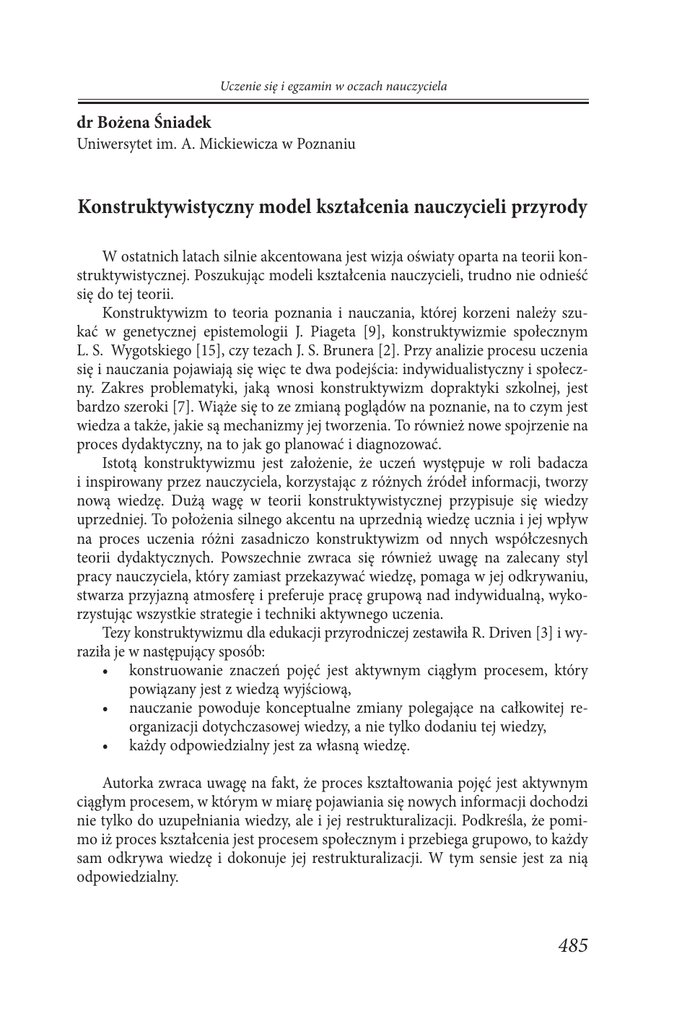 Uczenie się i egzamin w oczach nauczyciela

**dr Bożena Śniadek**
Uniwersytet im. A. Mickiewicza w Poznaniu

**Konstruktywistyczny model kształcenia nauczycieli przyrody**

W ostatnich latach silnie akcentowana jest wizja oświaty oparta na teorii konstruktywistycznej. Poszukując modeli kształcenia nauczycieli, trudno nie odnieść się do tej teorii.

Konstruktywizm to teoria poznania i nauczania, której korzeni należy szukać w genetycznej epistemologii J. Piageta [9], konstruktywizmie społecznym L. S. Wygotskiego [15], czy tezach J. S. Brunera [2]. Przy analizie procesu uczenia się i nauczania pojawiają się więc te dwa podejścia: indywidualistyczny i społeczny. Zakres problematyki, jaką wnosi konstruktywizm dopraktyki szkolnej, jest bardzo szeroki [7]. Wiąże się to ze zmianą poglądów na poznanie, na to czym jest wiedza a także, jakie są mechanizmy jej tworzenia. To również nowe spojrzenie na proces dydaktyczny, na to jak go planować i diagnozować.

Istotą konstruktywizmu jest założenie, że uczeń występuje w roli badacza i inspirowany przez nauczyciela, korzystając z różnych źródeł informacji, tworzy nową wiedzę. Dużą wagę w teorii konstruktywistycznej przypisuje się wiedzy uprzedniej. To położenia silnego akcentu na uprzednią wiedzę ucznia i jej wpływ na proces uczenia różni zasadniczo konstruktywizm od nnych współczesnych teorii dydaktycznych. Powszechnie zwraca się również uwagę na zalecany styl pracy nauczyciela, który zamiast przekazywać wiedzę, pomaga w jej odkrywaniu, stwarza przyjazną atmosferę i preferuje pracę grupową nad indywidualną, wykorzystując wszystkie strategie i techniki aktywnego uczenia.

Tezy konstruktywizmu dla edukacji przyrodniczej zestawiła R. Driven [3] i wyraziła je w następujący sposób:
• konstruowanie znaczeń pojęć jest aktywnym ciągłym procesem, który powiązany jest z wiedzą wyjściową,
• nauczanie powoduje konceptualne zmiany polegające na całkowitej reorganizacji dotychczasowej wiedzy, a nie tylko dodaniu tej wiedzy,
• każdy odpowiedzialny jest za własną wiedzę.

Autorka zwraca uwagę na fakt, że proces kształtowania pojęć jest aktywnym ciągłym procesem, w którym w miarę pojawiania się nowych informacji dochodzi nie tylko do uzupełniania wiedzy, ale i jej restrukturalizacji. Podkreśla, że pomimo iż proces kształcenia jest procesem społecznym i przebiega grupowo, to każdy sam odkrywa wiedzę i dokonuje jej restrukturalizacji. W tym sensie jest za nią odpowiedzialny.

485